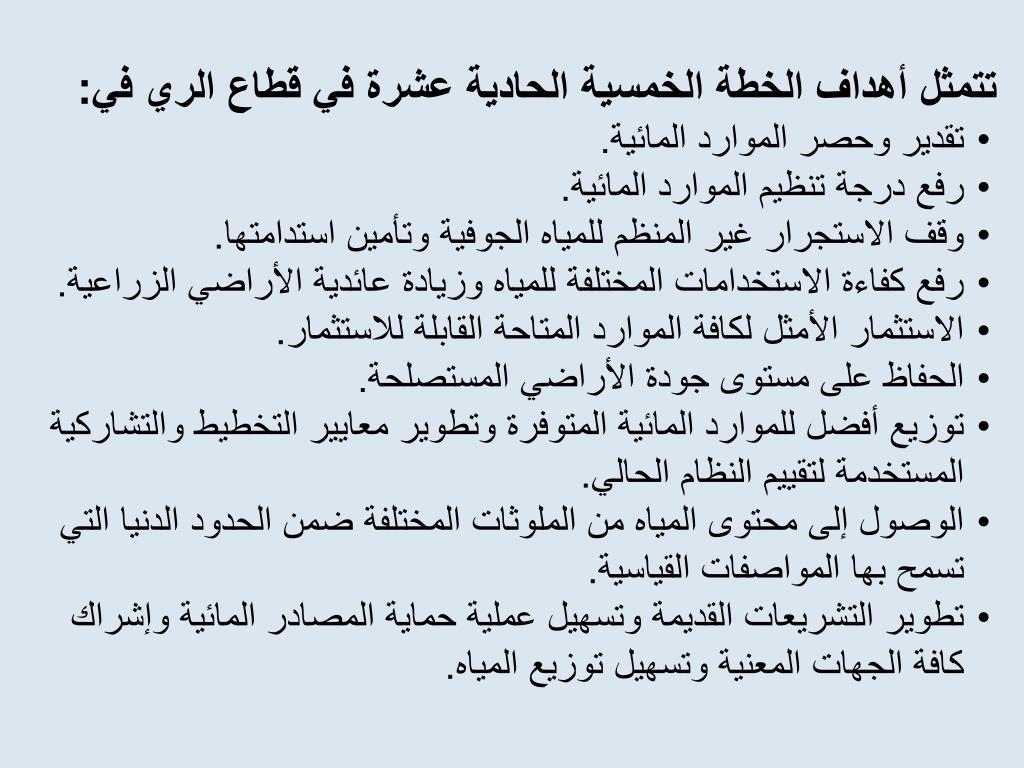 تتمثل أهداف الخطة الخمسية الحادية عشرة في قطاع الري في:

• تقدير وحصر الموارد المائية.
• رفع درجة تنظيم الموارد المائية.
• وقف الاستجرار غير المنظم للمياه الجوفية وتأمين استدامتها.
• رفع كفاءة الاستخدامات المختلفة للمياه وزيادة عائدية الأراضي الزراعية.
• الاستثمار الأمثل لكافة الموارد المتاحة القابلة للاستثمار.
• الحفاظ على مستوى جودة الأراضي المستصلحة.
• توزيع أفضل للموارد المائية المتوفرة وتطوير معايير التخطيط والتشاركية المستخدمة لتقييم النظام الحالي.
• الوصول إلى محتوى المياه من الملوثات المختلفة ضمن الحدود الدنيا التي تسمح بها المواصفات القياسية.
• تطوير التشريعات القديمة وتسهيل عملية حماية المصادر المائية وإشراك كافة الجهات المعنية وتسهيل توزيع المياه.